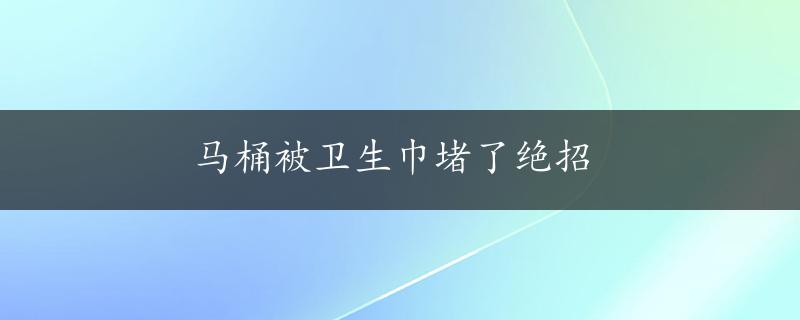 马桶被卫生巾堵了绝招